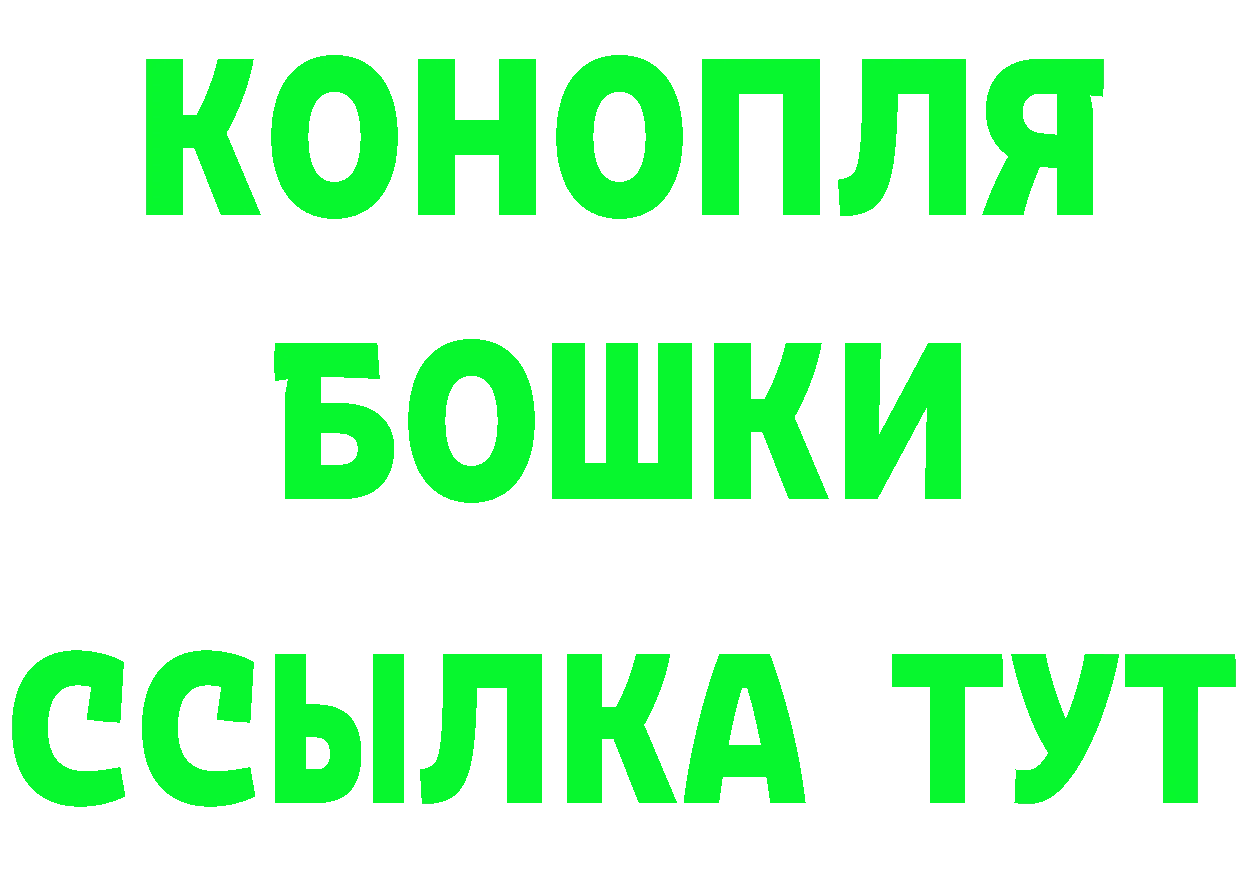 КОНОПЛЯ
БОШКИ
ССЫЛКА ТУТ